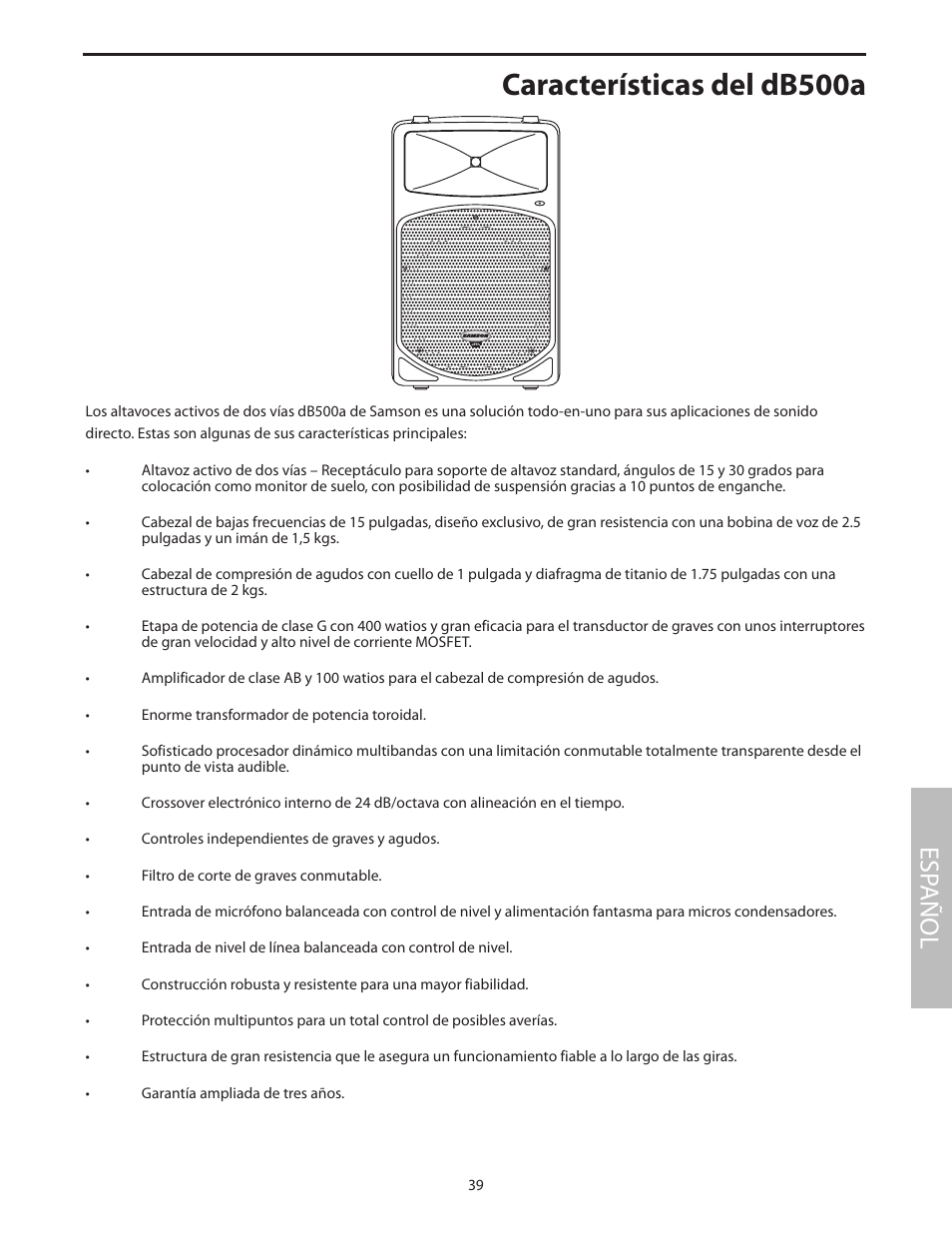 Características del dB500a

Los altavoces activos de dos vías dB500a de Samson es una solución todo-en-uno para sus aplicaciones de sonido directo. Estas son algunas de sus características principales:

• Altavoz activo de dos vías – Receptáculo para soporte de altavoz standard, ángulos de 15 y 30 grados para colocación como monitor de suelo, con posibilidad de suspensión gracias a 10 puntos de enganche.

• Cabezal de bajas frecuencias de 15 pulgadas, diseño exclusivo, de gran resistencia con una bobina de voz de 2.5 pulgadas y un imán de 1,5 kgs.

• Cabezal de compresión de agudos con cuello de 1 pulgada y diafragma de titanio de 1.75 pulgadas con una estructura de 2 kgs.

• Etapa de potencia de clase G con 400 watios y gran eficacia para el transductor de graves con unos interruptores de gran velocidad y alto nivel de corriente MOSFET.

• Amplificador de clase AB y 100 watios para el cabezal de compresión de agudos.

• Enorme transformador de potencia toroidal.

• Sofisticado procesador dinámico multibandas con una limitación conmutable totalmente transparente desde el punto de vista audible.

• Crossover electrónico interno de 24 dB/octava con alineación en el tiempo.

• Controles independientes de graves y agudos.

• Filtro de corte de graves conmutable.

• Entrada de micrófono balanceada con control de nivel y alimentación fantasma para micros condensadores.

• Entrada de nivel de línea balanceada con control de nivel.

• Construcción robusta y resistente para una mayor fiabilidad.

• Protección multipuntos para un total control de posibles averías.

• Estructura de gran resistencia que le asegura un funcionamiento fiable a lo largo de las giras.

• Garantía ampliada de tres años.

ESPAÑOL

39